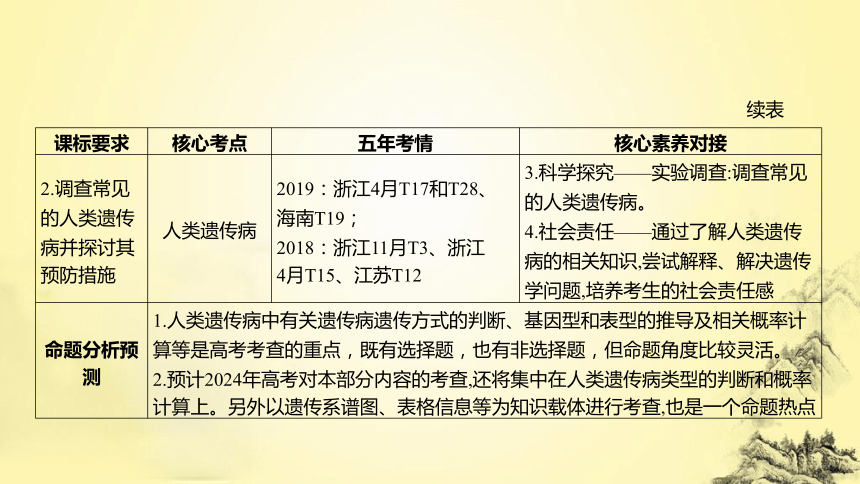 续表

| 课标要求 | 核心考点 | 五年考情 | 核心素养对接 |
|---|---|---|---|
| 2.调查常见的人类遗传病并探讨其预防措施 | 人类遗传病 | 2019：浙江4月T17和T28、海南T19；2018：浙江11月T3、浙江4月T15、江苏T12 | 3.科学探究——实验调查:调查常见的人类遗传病。4.社会责任——通过了解人类遗传病的相关知识,尝试解释、解决遗传学问题,培养考生的社会责任感 |
| 命题分析预测 | 1.人类遗传病中有关遗传病遗传方式的判断、基因型和表型的推导及相关概率计算等是高考考查的重点，既有选择题，也有非选择题，但命题角度比较灵活。2.预计2024年高考对本部分内容的考查,还将集中在人类遗传病类型的判断和概率计算上。另外以遗传系谱图、表格信息等为知识载体进行考查,也是一个命题热点 | | |